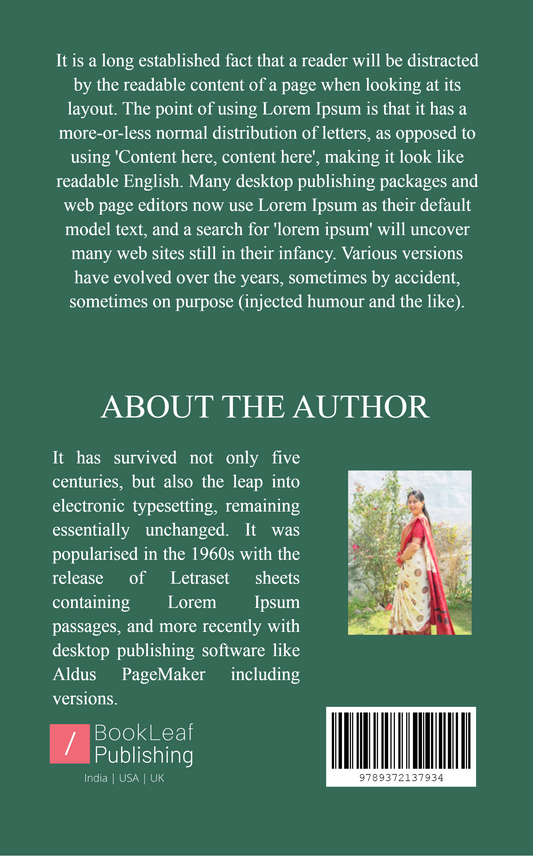 It is a long established fact that a reader will be distracted by the readable content of a page when looking at its layout. The point of using Lorem Ipsum is that it has a more-or-less normal distribution of letters, as opposed to using 'Content here, content here', making it look like readable English. Many desktop publishing packages and web page editors now use Lorem Ipsum as their default model text, and a search for 'lorem ipsum' will uncover many web sites still in their infancy. Various versions have evolved over the years, sometimes by accident, sometimes on purpose (injected humour and the like).

ABOUT THE AUTHOR

It has survived not only five centuries, but also the leap into electronic typesetting, remaining essentially unchanged. It was popularised in the 1960s with the release of Letraset sheets containing Lorem Ipsum passages, and more recently with desktop publishing software like Aldus PageMaker including versions.

/ BookLeaf Publishing

India | USA | UK

9789372137934